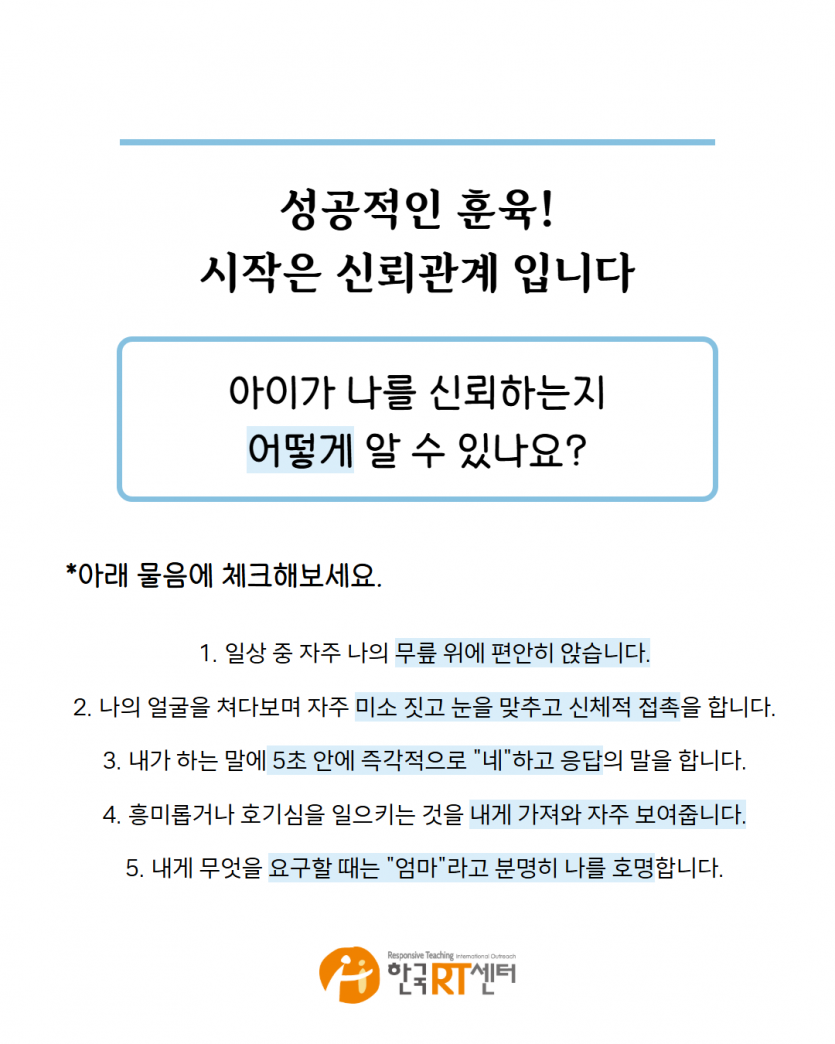 성공적인 훈육!
시작은 신뢰관계 입니다

아이가 나를 신뢰하는지
어떻게 알 수 있나요?

*아래 물음에 체크해보세요.

1. 일상 중 자주 나의 무릎 위에 편안히 앉습니다.

2. 나의 얼굴을 쳐다보며 자주 미소 짓고 눈을 맞추고 신체적 접촉을 합니다.

3. 내가 하는 말에 5초 안에 즉각적으로 "네"하고 응답의 말을 합니다.

4. 흥미롭거나 호기심을 일으키는 것을 내게 가져와 자주 보여줍니다.

5. 내게 무엇을 요구할 때는 "엄마"라고 분명히 나를 호명합니다.

Responsive Teaching International Outreach
한국RT센터